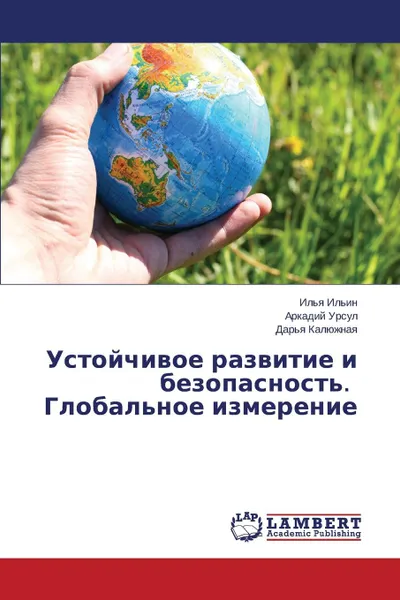 Илья Ильин
Аркадий Урсул
Дарья Калюжная

Устойчивое развитие и безопасность. Глобальное измерение

LAP LAMBERT Academic Publishing